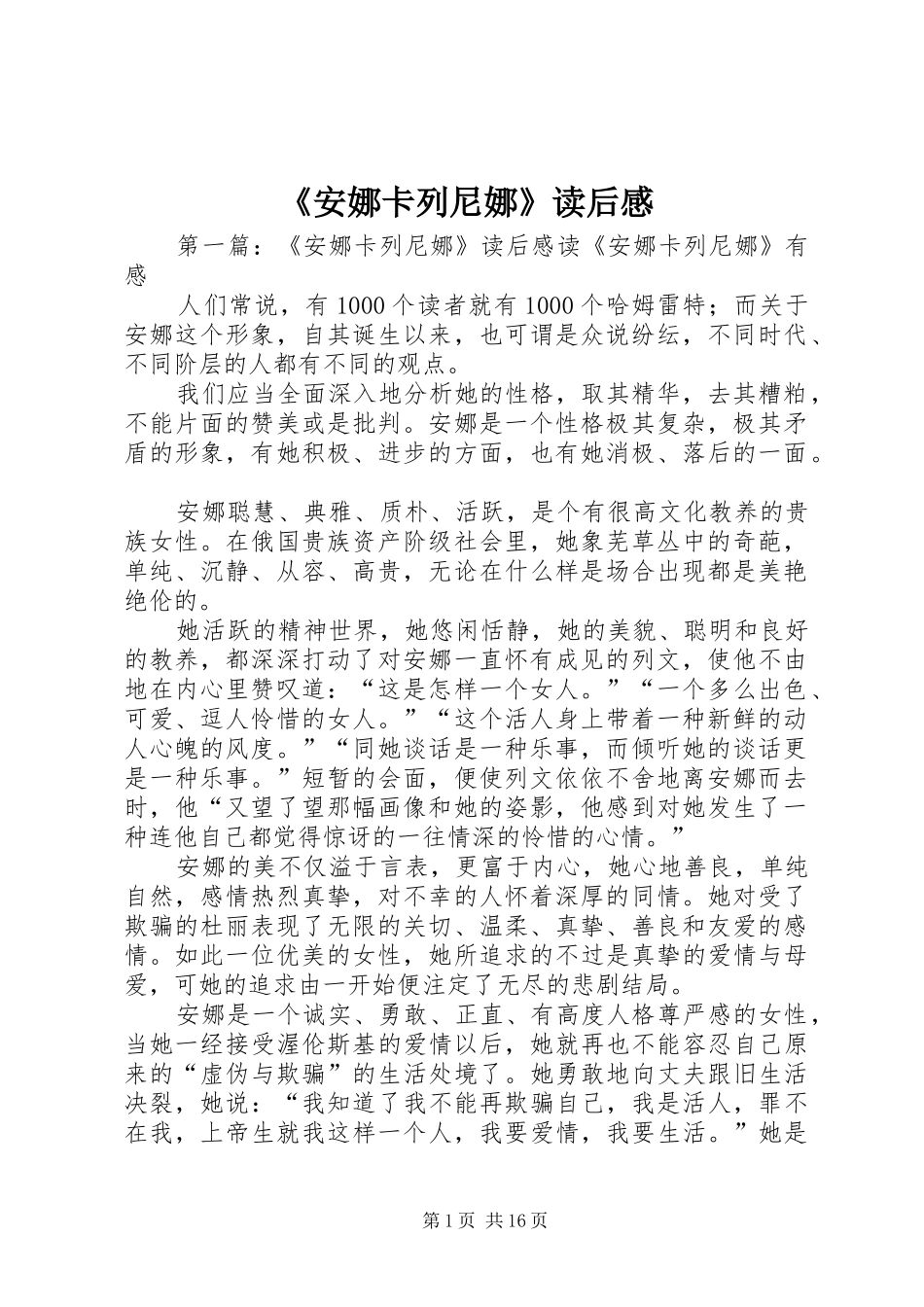 《安娜卡列尼娜》读后感

第一篇：《安娜卡列尼娜》读后感读《安娜卡列尼娜》有感

人们常说，有1000个读者就有1000个哈姆雷特；而关于安娜这个形象，自其诞生以来，也可谓是众说纷纭，不同时代、不同阶层的人都有不同的观点。

我们应当全面深入地分析她的性格，取其精华，去其糟粕，不能片面的赞美或是批判。安娜是一个性格极其复杂，极其矛盾的形象，有她积极、进步的方面，也有她消极、落后的一面。

安娜聪慧、典雅、质朴、活跃，是个有很高文化教养的贵族女性。在俄国贵族资产阶级社会里，她象芜草丛中的奇葩，单纯、沉静、从容、高贵，无论在什么样是场合出现都是美艳绝伦的。

她活跃的精神世界，她悠闲恬静，她的美貌、聪明和良好的教养，都深深打动了对安娜一直怀有成见的列文，使他不由地在内心里赞叹道：“这是怎样一个女人。”“一个多么出色、可爱、逗人怜惜的女人。”“这个活人身上带着一种新鲜的动人心魄的风度。”“同她谈话是一种乐事，而倾听她的谈话更是一种乐事。”短暂的会面，便使列文依依不舍地离安娜而去时，他“又望了望那幅画像和她的姿影，他感到对她发生了一种连他自己都觉得惊讶的一往情深的怜惜的心情。”

安娜的美不仅溢于言表，更富于内心，她心地善良，单纯自然，感情热烈真挚，对不幸的人怀着深厚的同情。她对受了欺骗的杜丽表现了无限的关切、温柔、真挚、善良和友爱的感情。如此一位优美的女性，她所追求的不过是真挚的爱情与母爱，可她的追求由一开始便注定了无尽的悲剧结局。

安娜是一个诚实、勇敢、正直、有高度人格尊严感的女性，当她一经接受渥伦斯基的爱情以后，她就再也不能容忍自己原来的“虚伪与欺骗”的生活处境了。她勇敢地向丈夫跟旧生活决裂，她说：“我知道了我不能再欺骗自己，我是活人，罪不在我，上帝生就我这样一个人，我要爱情，我要生活。”她是

第1页 共16页